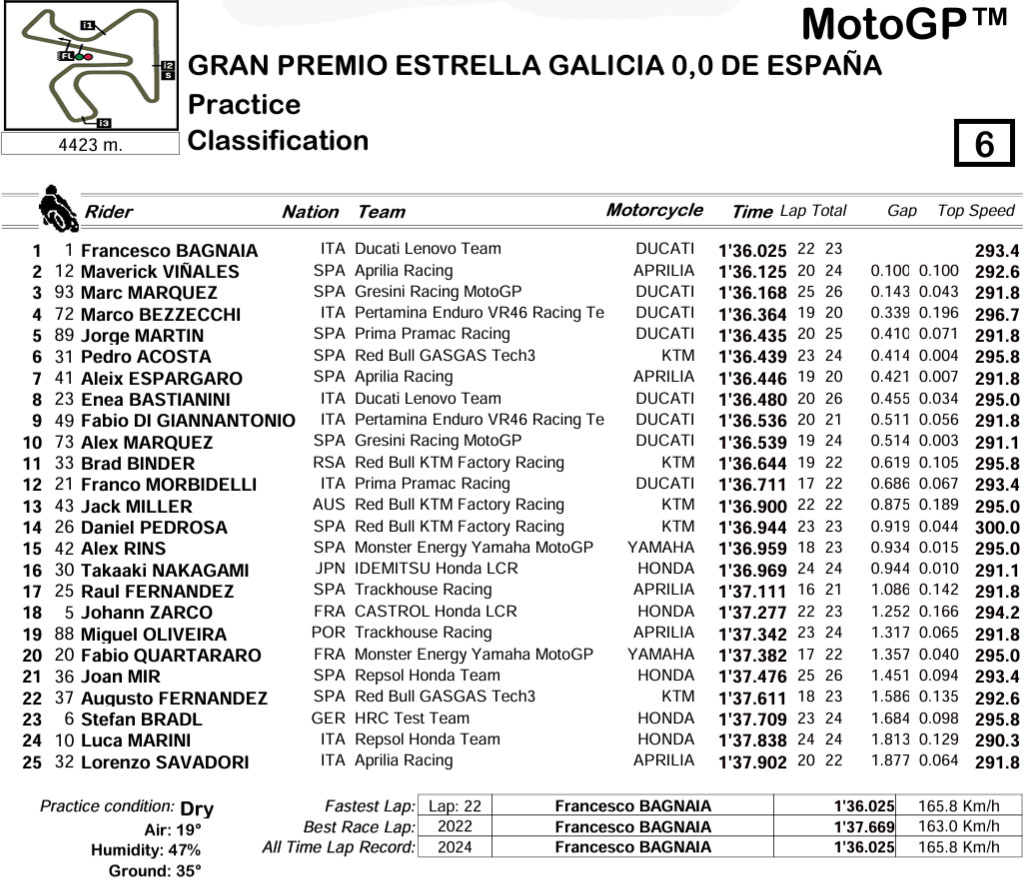 I1
FL
I2
S
I3
4423 m.

MotoGP™
GRAN PREMIO ESTRELLA GALICIA 0,0 DE ESPAÑA
Practice
Classification

6

| | | Rider | Nation | Team | Motorcycle | Time | Lap | Total | Gap | | Top Speed |
|---|---|---|---|---|---|---|---|---|---|---|---|
| 1 | 1 | Francesco BAGNAIA | ITA | Ducati Lenovo Team | DUCATI | 1'36.025 | 22 | 23 | | | 293.4 |
| 2 | 12 | Maverick VIÑALES | SPA | Aprilia Racing | APRILIA | 1'36.125 | 20 | 24 | 0.100 | 0.100 | 292.6 |
| 3 | 93 | Marc MARQUEZ | SPA | Gresini Racing MotoGP | DUCATI | 1'36.168 | 25 | 26 | 0.143 | 0.043 | 291.8 |
| 4 | 72 | Marco BEZZECCHI | ITA | Pertamina Enduro VR46 Racing Te | DUCATI | 1'36.364 | 19 | 20 | 0.339 | 0.196 | 296.7 |
| 5 | 89 | Jorge MARTIN | SPA | Prima Pramac Racing | DUCATI | 1'36.435 | 20 | 25 | 0.410 | 0.071 | 291.8 |
| 6 | 31 | Pedro ACOSTA | SPA | Red Bull GASGAS Tech3 | KTM | 1'36.439 | 23 | 24 | 0.414 | 0.004 | 295.8 |
| 7 | 41 | Aleix ESPARGARO | SPA | Aprilia Racing | APRILIA | 1'36.446 | 19 | 20 | 0.421 | 0.007 | 291.8 |
| 8 | 23 | Enea BASTIANINI | ITA | Ducati Lenovo Team | DUCATI | 1'36.480 | 20 | 26 | 0.455 | 0.034 | 295.0 |
| 9 | 49 | Fabio DI GIANNANTONIO | ITA | Pertamina Enduro VR46 Racing Te | DUCATI | 1'36.536 | 20 | 21 | 0.511 | 0.056 | 291.8 |
| 10 | 73 | Alex MARQUEZ | SPA | Gresini Racing MotoGP | DUCATI | 1'36.539 | 19 | 24 | 0.514 | 0.003 | 291.1 |
| 11 | 33 | Brad BINDER | RSA | Red Bull KTM Factory Racing | KTM | 1'36.644 | 19 | 22 | 0.619 | 0.105 | 295.8 |
| 12 | 21 | Franco MORBIDELLI | ITA | Prima Pramac Racing | DUCATI | 1'36.711 | 17 | 22 | 0.686 | 0.067 | 293.4 |
| 13 | 43 | Jack MILLER | AUS | Red Bull KTM Factory Racing | KTM | 1'36.900 | 22 | 22 | 0.875 | 0.189 | 295.0 |
| 14 | 26 | Daniel PEDROSA | SPA | Red Bull KTM Factory Racing | KTM | 1'36.944 | 23 | 23 | 0.919 | 0.044 | 300.0 |
| 15 | 42 | Alex RINS | SPA | Monster Energy Yamaha MotoGP | YAMAHA | 1'36.959 | 18 | 23 | 0.934 | 0.015 | 295.0 |
| 16 | 30 | Takaaki NAKAGAMI | JPN | IDEMITSU Honda LCR | HONDA | 1'36.969 | 24 | 24 | 0.944 | 0.010 | 291.1 |
| 17 | 25 | Raul FERNANDEZ | SPA | Trackhouse Racing | APRILIA | 1'37.111 | 16 | 21 | 1.086 | 0.142 | 291.8 |
| 18 | 5 | Johann ZARCO | FRA | CASTROL Honda LCR | HONDA | 1'37.277 | 22 | 23 | 1.252 | 0.166 | 294.2 |
| 19 | 88 | Miguel OLIVEIRA | POR | Trackhouse Racing | APRILIA | 1'37.342 | 23 | 24 | 1.317 | 0.065 | 291.8 |
| 20 | 20 | Fabio QUARTARARO | FRA | Monster Energy Yamaha MotoGP | YAMAHA | 1'37.382 | 17 | 22 | 1.357 | 0.040 | 295.0 |
| 21 | 36 | Joan MIR | SPA | Repsol Honda Team | HONDA | 1'37.476 | 25 | 26 | 1.451 | 0.094 | 293.4 |
| 22 | 37 | Augusto FERNANDEZ | SPA | Red Bull GASGAS Tech3 | KTM | 1'37.611 | 18 | 23 | 1.586 | 0.135 | 292.6 |
| 23 | 6 | Stefan BRADL | GER | HRC Test Team | HONDA | 1'37.709 | 23 | 24 | 1.684 | 0.098 | 295.8 |
| 24 | 10 | Luca MARINI | ITA | Repsol Honda Team | HONDA | 1'37.838 | 24 | 24 | 1.813 | 0.129 | 290.3 |
| 25 | 32 | Lorenzo SAVADORI | ITA | Aprilia Racing | APRILIA | 1'37.902 | 20 | 22 | 1.877 | 0.064 | 291.8 |

Practice condition: Dry
Air: 19°
Humidity: 47%
Ground: 35°

| | | | | |
|---|---|---|---|---|
| Fastest Lap: | Lap: 22 | Francesco BAGNAIA | 1'36.025 | 165.8 Km/h |
| Best Race Lap: | 2022 | Francesco BAGNAIA | 1'37.669 | 163.0 Km/h |
| All Time Lap Record: | 2024 | Francesco BAGNAIA | 1'36.025 | 165.8 Km/h |